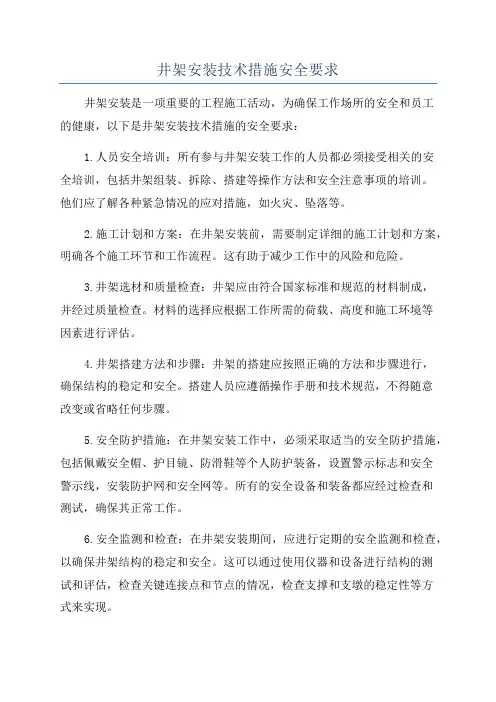 井架安装技术措施安全要求

井架安装是一项重要的工程施工活动，为确保工作场所的安全和员工的健康，以下是井架安装技术措施的安全要求：

1.人员安全培训：所有参与井架安装工作的人员都必须接受相关的安全培训，包括井架组装、拆除、搭建等操作方法和安全注意事项的培训。他们应了解各种紧急情况的应对措施，如火灾、坠落等。

2.施工计划和方案：在井架安装前，需要制定详细的施工计划和方案，明确各个施工环节和工作流程。这有助于减少工作中的风险和危险。

3.井架选材和质量检查：井架应由符合国家标准和规范的材料制成，并经过质量检查。材料的选择应根据工作所需的荷载、高度和施工环境等因素进行评估。

4.井架搭建方法和步骤：井架的搭建应按照正确的方法和步骤进行，确保结构的稳定和安全。搭建人员应遵循操作手册和技术规范，不得随意改变或省略任何步骤。

5.安全防护措施：在井架安装工作中，必须采取适当的安全防护措施，包括佩戴安全帽、护目镜、防滑鞋等个人防护装备，设置警示标志和安全警示线，安装防护网和安全网等。所有的安全设备和装备都应经过检查和测试，确保其正常工作。

6.安全监测和检查：在井架安装期间，应进行定期的安全监测和检查，以确保井架结构的稳定和安全。这可以通过使用仪器和设备进行结构的测试和评估，检查关键连接点和节点的情况，检查支撑和支墩的稳定性等方式来实现。